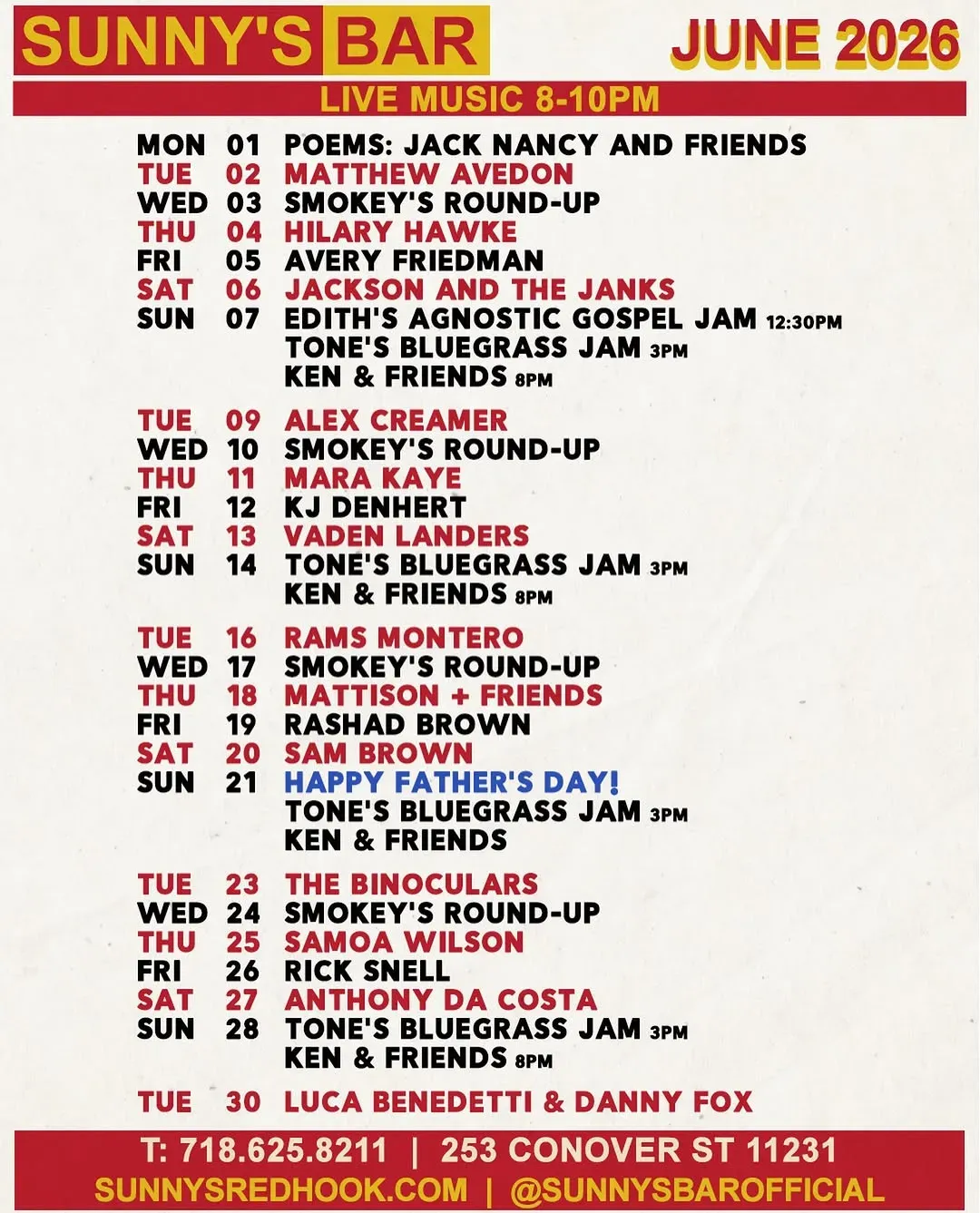 SUNNY'S BAR JUNE 2026

LIVE MUSIC 8-10PM

MON 01 POEMS: JACK NANCY AND FRIENDS
TUE 02 MATTHEW AVEDON
WED 03 SMOKEY'S ROUND-UP
THU 04 HILARY HAWKE
FRI 05 AVERY FRIEDMAN
SAT 06 JACKSON AND THE JANKS
SUN 07 EDITH'S AGNOSTIC GOSPEL JAM 12:30PM
TONE'S BLUEGRASS JAM 3PM
KEN & FRIENDS 8PM

TUE 09 ALEX CREAMER
WED 10 SMOKEY'S ROUND-UP
THU 11 MARA KAYE
FRI 12 KJ DENHERT
SAT 13 VADEN LANDERS
SUN 14 TONE'S BLUEGRASS JAM 3PM
KEN & FRIENDS 8PM

TUE 16 RAMS MONTERO
WED 17 SMOKEY'S ROUND-UP
THU 18 MATTISON + FRIENDS
FRI 19 RASHAD BROWN
SAT 20 SAM BROWN
SUN 21 HAPPY FATHER'S DAY!
TONE'S BLUEGRASS JAM 3PM
KEN & FRIENDS

TUE 23 THE BINOCULARS
WED 24 SMOKEY'S ROUND-UP
THU 25 SAMOA WILSON
FRI 26 RICK SNELL
SAT 27 ANTHONY DA COSTA
SUN 28 TONE'S BLUEGRASS JAM 3PM
KEN & FRIENDS 8PM

TUE 30 LUCA BENEDETTI & DANNY FOX

T: 718.625.8211 | 253 CONOVER ST 11231
SUNNYSREDHOOK.COM | @SUNNYSBAROFFICIAL